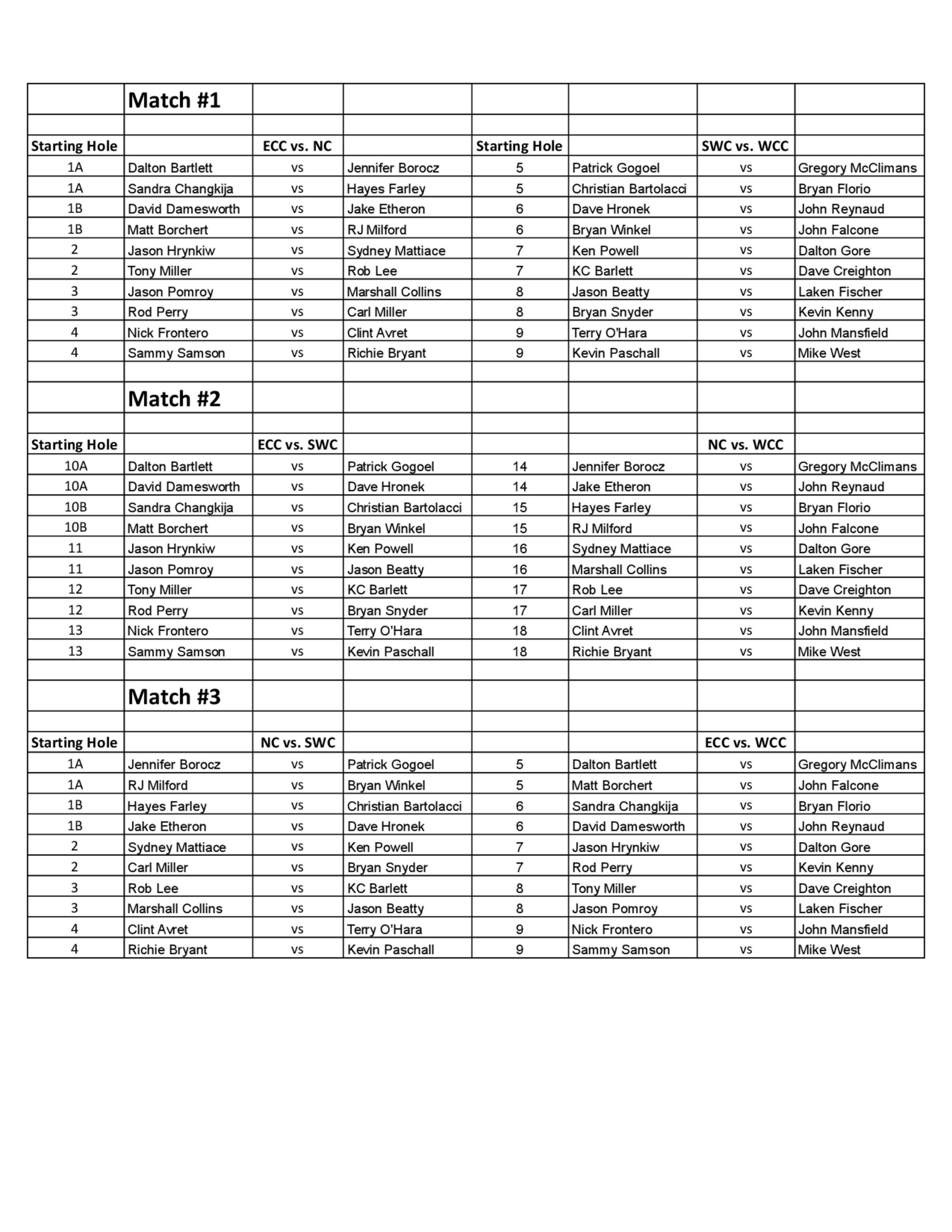 | | Match #1 | | | | | | |
|---|---|---|---|---|---|---|---|
| | | | | | | | |
| Starting Hole | | ECC vs. NC | | Starting Hole | | SWC vs. WCC | |
| 1A | Dalton Bartlett | vs | Jennifer Borocz | 5 | Patrick Gogoel | vs | Gregory McClimans |
| 1A | Sandra Changkija | vs | Hayes Farley | 5 | Christian Bartolacci | vs | Bryan Florio |
| 1B | David Damesworth | vs | Jake Etheron | 6 | Dave Hronek | vs | John Reynaud |
| 1B | Matt Borchert | vs | RJ Milford | 6 | Bryan Winkel | vs | John Falcone |
| 2 | Jason Hrynkiw | vs | Sydney Mattiace | 7 | Ken Powell | vs | Dalton Gore |
| 2 | Tony Miller | vs | Rob Lee | 7 | KC Barlett | vs | Dave Creighton |
| 3 | Jason Pomroy | vs | Marshall Collins | 8 | Jason Beatty | vs | Laken Fischer |
| 3 | Rod Perry | vs | Carl Miller | 8 | Bryan Snyder | vs | Kevin Kenny |
| 4 | Nick Frontero | vs | Clint Avret | 9 | Terry O'Hara | vs | John Mansfield |
| 4 | Sammy Samson | vs | Richie Bryant | 9 | Kevin Paschall | vs | Mike West |
| | | | | | | | |
| | Match #2 | | | | | | |
| | | | | | | | |
| Starting Hole | | ECC vs. SWC | | | | NC vs. WCC | |
| 10A | Dalton Bartlett | vs | Patrick Gogoel | 14 | Jennifer Borocz | vs | Gregory McClimans |
| 10A | David Damesworth | vs | Dave Hronek | 14 | Jake Etheron | vs | John Reynaud |
| 10B | Sandra Changkija | vs | Christian Bartolacci | 15 | Hayes Farley | vs | Bryan Florio |
| 10B | Matt Borchert | vs | Bryan Winkel | 15 | RJ Milford | vs | John Falcone |
| 11 | Jason Hrynkiw | vs | Ken Powell | 16 | Sydney Mattiace | vs | Dalton Gore |
| 11 | Jason Pomroy | vs | Jason Beatty | 16 | Marshall Collins | vs | Laken Fischer |
| 12 | Tony Miller | vs | KC Barlett | 17 | Rob Lee | vs | Dave Creighton |
| 12 | Rod Perry | vs | Bryan Snyder | 17 | Carl Miller | vs | Kevin Kenny |
| 13 | Nick Frontero | vs | Terry O'Hara | 18 | Clint Avret | vs | John Mansfield |
| 13 | Sammy Samson | vs | Kevin Paschall | 18 | Richie Bryant | vs | Mike West |
| | | | | | | | |
| | Match #3 | | | | | | |
| | | | | | | | |
| Starting Hole | | NC vs. SWC | | | | ECC vs. WCC | |
| 1A | Jennifer Borocz | vs | Patrick Gogoel | 5 | Dalton Bartlett | vs | Gregory McClimans |
| 1A | RJ Milford | vs | Bryan Winkel | 5 | Matt Borchert | vs | John Falcone |
| 1B | Hayes Farley | vs | Christian Bartolacci | 6 | Sandra Changkija | vs | Bryan Florio |
| 1B | Jake Etheron | vs | Dave Hronek | 6 | David Damesworth | vs | John Reynaud |
| 2 | Sydney Mattiace | vs | Ken Powell | 7 | Jason Hrynkiw | vs | Dalton Gore |
| 2 | Carl Miller | vs | Bryan Snyder | 7 | Rod Perry | vs | Kevin Kenny |
| 3 | Rob Lee | vs | KC Barlett | 8 | Tony Miller | vs | Dave Creighton |
| 3 | Marshall Collins | vs | Jason Beatty | 8 | Jason Pomroy | vs | Laken Fischer |
| 4 | Clint Avret | vs | Terry O'Hara | 9 | Nick Frontero | vs | John Mansfield |
| 4 | Richie Bryant | vs | Kevin Paschall | 9 | Sammy Samson | vs | Mike West |